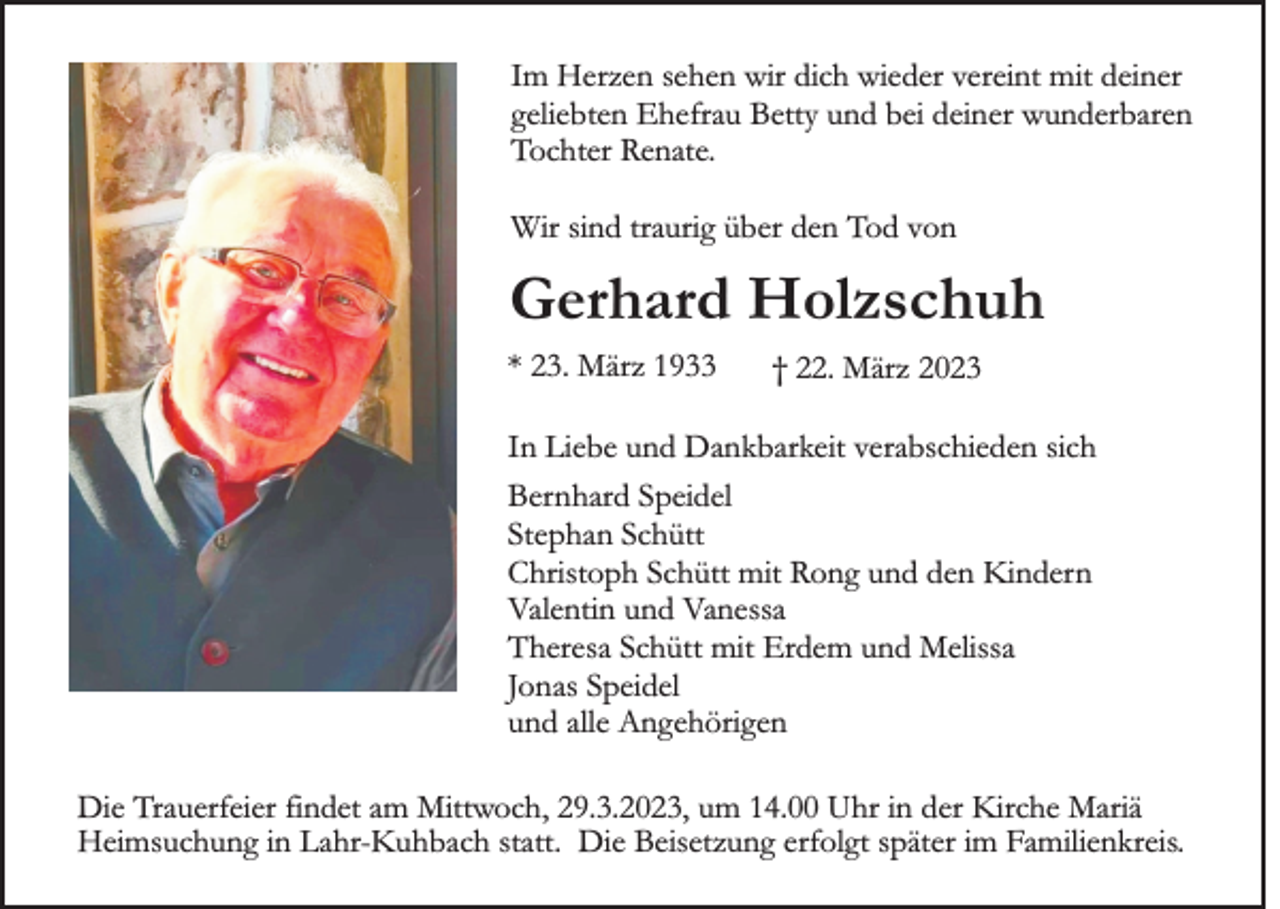 Im Herzen sehen wir dich wieder vereint mit deiner geliebten Ehefrau Betty und bei deiner wunderbaren Tochter Renate.

Wir sind traurig über den Tod von

Gerhard Holzschuh

* 23. März 1933 † 22. März 2023

In Liebe und Dankbarkeit verabschieden sich

Bernhard Speidel
Stephan Schütt
Christoph Schütt mit Rong und den Kindern Valentin und Vanessa
Theresa Schütt mit Erdem und Melissa
Jonas Speidel
und alle Angehörigen

Die Trauerfeier findet am Mittwoch, 29.3.2023, um 14.00 Uhr in der Kirche Mariä Heimsuchung in Lahr-Kuhbach statt. Die Beisetzung erfolgt später im Familienkreis.